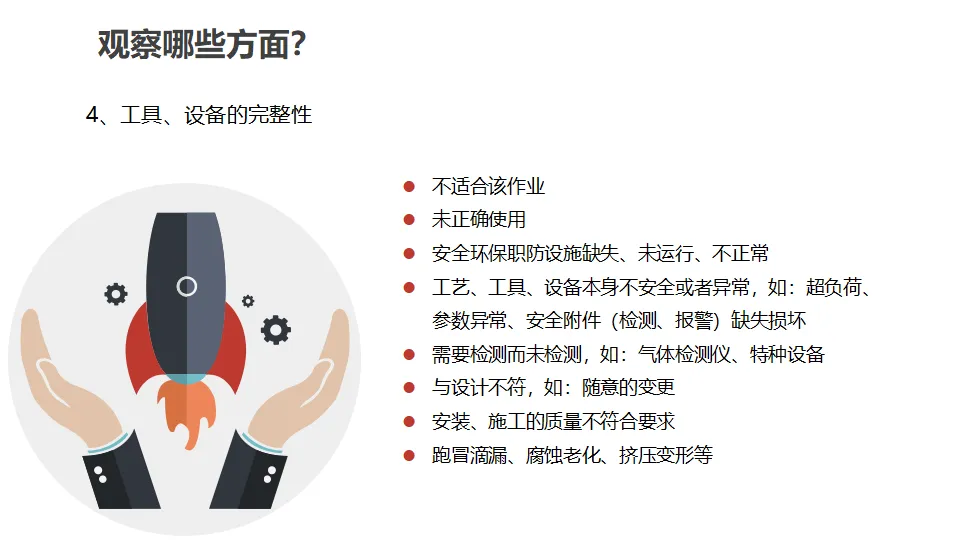 观察哪些方面?

4、工具、设备的完整性

• 不适合该作业
• 未正确使用
• 安全环保职防设施缺失、未运行、不正常
• 工艺、工具、设备本身不安全或者异常，如：超负荷、参数异常、安全附件（检测、报警）缺失损坏
• 需要检测而未检测，如：气体检测仪、特种设备
• 与设计不符，如：随意的变更
• 安装、施工的质量不符合要求
• 跑冒滴漏、腐蚀老化、挤压变形等